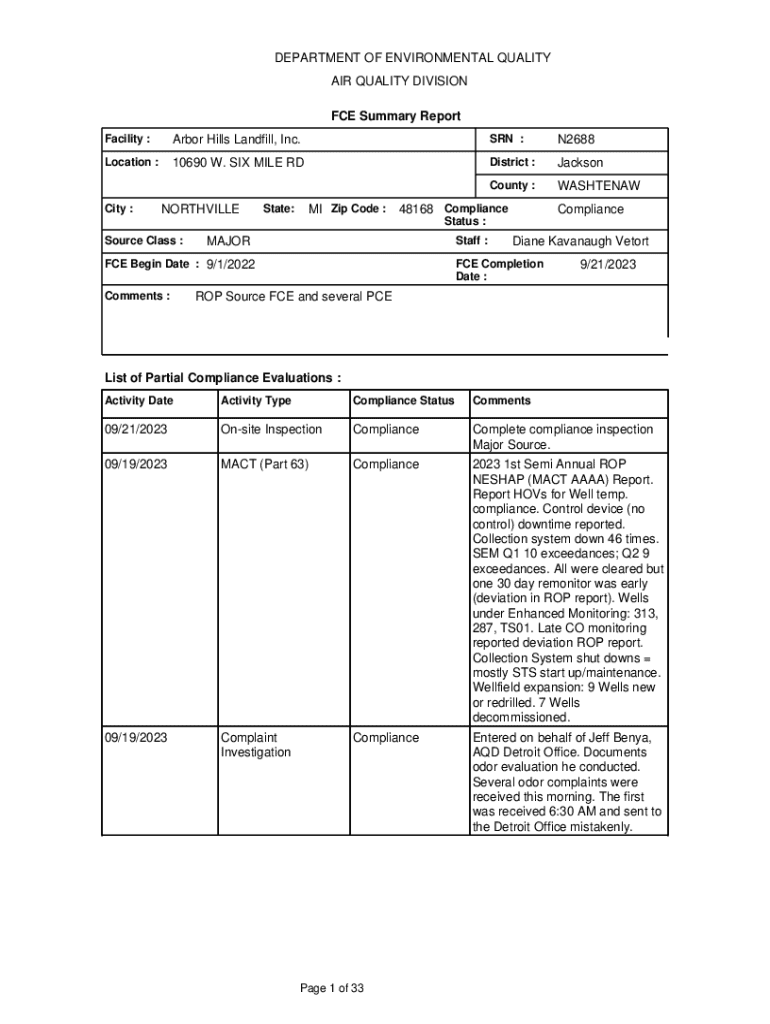 DEPARTMENT OF ENVIRONMENTAL QUALITY

AIR QUALITY DIVISION

FCE Summary Report

Facility : Arbor Hills Landfill, Inc.

SRN : N2688

Location : 10690 W. SIX MILE RD

District : Jackson

County : WASHTENAW

City : NORTHVILLE State: MI Zip Code : 48168 Compliance Status : Compliance

Source Class : MAJOR

Staff : Diane Kavanaugh Vetort

FCE Begin Date : 9/1/2022

FCE Completion Date : 9/21/2023

Comments : ROP Source FCE and several PCE

List of Partial Compliance Evaluations :

| Activity Date | Activity Type | Compliance Status | Comments |
|---|---|---|---|
| 09/21/2023 | On-site Inspection | Compliance | Complete compliance inspection Major Source. |
| 09/19/2023 | MACT (Part 63) | Compliance | 2023 1st Semi Annual ROP NESHAP (MACT AAAA) Report. Report HOVs for Well temp. compliance. Control device (no control) downtime reported. Collection system down 46 times. SEM Q1 10 exceedances; Q2 9 exceedances. All were cleared but one 30 day remonitor was early (deviation in ROP report). Wells under Enhanced Monitoring: 313, 287, TS01. Late CO monitoring reported deviation ROP report. Collection System shut downs = mostly STS start up/maintenance. Wellfield expansion: 9 Wells new or redrilled. 7 Wells decommissioned. |
| 09/19/2023 | Complaint Investigation | Compliance | Entered on behalf of Jeff Benya, AQD Detroit Office. Documents odor evaluation he conducted. Several odor complaints were received this morning. The first was received 6:30 AM and sent to the Detroit Office mistakenly. |

Page 1 of 33